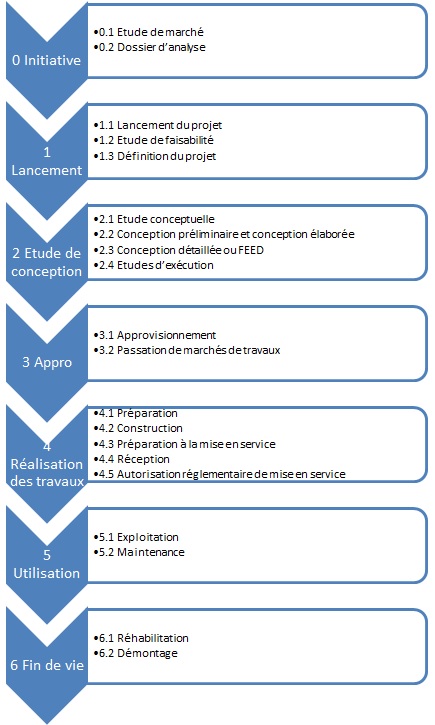 0 Initiative

•0.1 Etude de marché
•0.2 Dossier d'analyse

1 Lancement

•1.1 Lancement du projet
•1.2 Etude de faisabilité
•1.3 Définition du projet

2 Etude de conception

•2.1 Etude conceptuelle
•2.2 Conception préliminaire et conception élaborée
•2.3 Conception détaillée ou FEED
•2.4 Etudes d'exécution

3 Appro

•3.1 Approvisionnement
•3.2 Passation de marchés de travaux

4 Réalisation des travaux

•4.1 Préparation
•4.2 Construction
•4.3 Préparation à la mise en service
•4.4 Réception
•4.5 Autorisation réglementaire de mise en service

5 Utilisation

•5.1 Exploitation
•5.2 Maintenance

6 Fin de vie

•6.1 Réhabilitation
•6.2 Démontage